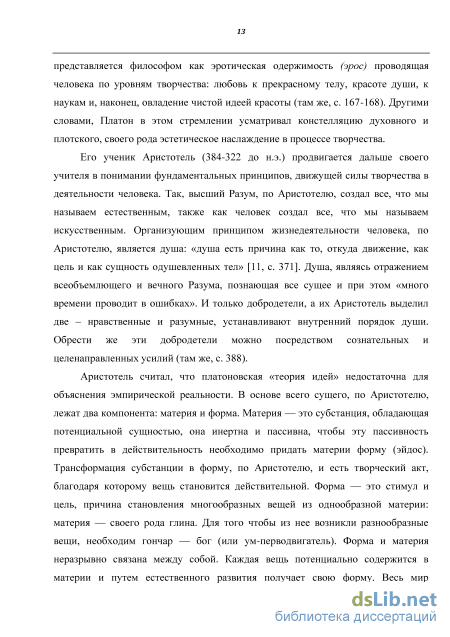 13

представляется философом как эротическая одержимость (эрос) проводящая человека по уровням творчества: любовь к прекрасному телу, красоте души, к наукам и, наконец, овладение чистой идеей красоты (там же, с. 167-168). Другими словами, Платон в этом стремлении усматривал констелляцию духовного и плотского, своего рода эстетическое наслаждение в процессе творчества.

Его ученик Аристотель (384-322 до н.э.) продвигается дальше своего учителя в понимании фундаментальных принципов, движущей силы творчества в деятельности человека. Так, высший Разум, по Аристотелю, создал все, что мы называем естественным, также как человек создал все, что мы называем искусственным. Организующим принципом жизнедеятельности человека, по Аристотелю, является душа: «душа есть причина как то, откуда движение, как цель и как сущность одушевленных тел» [11, с. 371]. Душа, являясь отражением всеобъемлющего и вечного Разума, познающая все сущее и при этом «много времени проводит в ошибках». И только добродетели, а их Аристотель выделил две – нравственные и разумные, устанавливают внутренний порядок души. Обрести же эти добродетели можно посредством сознательных и целенаправленных усилий (там же, с. 388).

Аристотель считал, что платоновская «теория идей» недостаточна для объяснения эмпирической реальности. В основе всего сущего, по Аристотелю, лежат два компонента: материя и форма. Материя — это субстанция, обладающая потенциальной сущностью, она инертна и пассивна, чтобы эту пассивность превратить в действительность необходимо придать материи форму (эйдос). Трансформация субстанции в форму, по Аристотелю, и есть творческий акт, благодаря которому вещь становится действительной. Форма — это стимул и цель, причина становления многообразных вещей из однообразной материи: материя — своего рода глина. Для того чтобы из нее возникли разнообразные вещи, необходим гончар — бог (или ум-перводвигатель). Форма и материя неразрывно связана между собой. Каждая вещь потенциально содержится в материи и путем естественного развития получает свою форму. Весь мир

dsLib.net
библиотека диссертаций